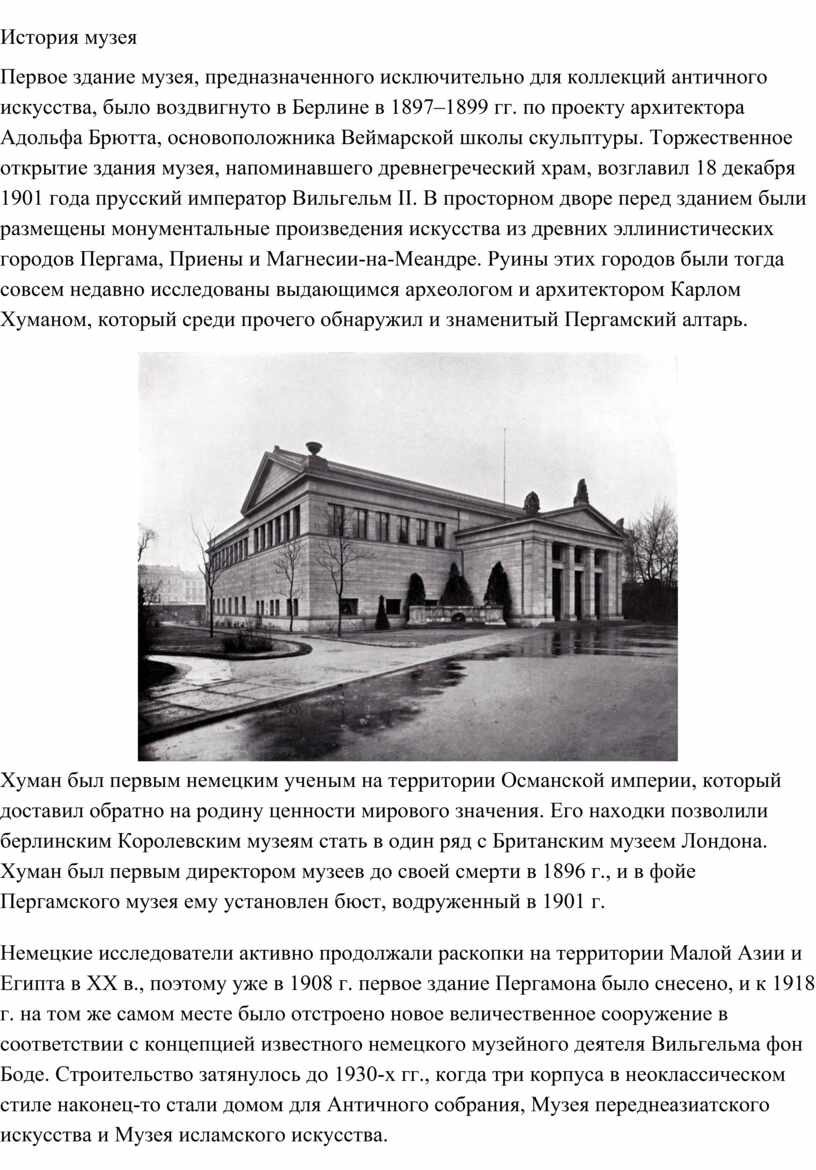 История музея

Первое здание музея, предназначенного исключительно для коллекций античного искусства, было воздвигнуто в Берлине в 1897–1899 гг. по проекту архитектора Адольфа Брютта, основоположника Веймарской школы скульптуры. Торжественное открытие здания музея, напоминавшего древнегреческий храм, возглавил 18 декабря 1901 года прусский император Вильгельм II. В просторном дворе перед зданием были размещены монументальные произведения искусства из древних эллинистических городов Пергама, Приены и Магнесии-на-Меандре. Руины этих городов были тогда совсем недавно исследованы выдающимся археологом и архитектором Карлом Хуманом, который среди прочего обнаружил и знаменитый Пергамский алтарь.

Хуман был первым немецким ученым на территории Османской империи, который доставил обратно на родину ценности мирового значения. Его находки позволили берлинским Королевским музеям стать в один ряд с Британским музеем Лондона. Хуман был первым директором музеев до своей смерти в 1896 г., и в фойе Пергамского музея ему установлен бюст, водруженный в 1901 г.

Немецкие исследователи активно продолжали раскопки на территории Малой Азии и Египта в XX в., поэтому уже в 1908 г. первое здание Пергамона было снесено, и к 1918 г. на том же самом месте было отстроено новое величественное сооружение в соответствии с концепцией известного немецкого музейного деятеля Вильгельма фон Боде. Строительство затянулось до 1930-х гг., когда три корпуса в неоклассическом стиле наконец-то стали домом для Античного собрания, Музея переднеазиатского искусства и Музея исламского искусства.